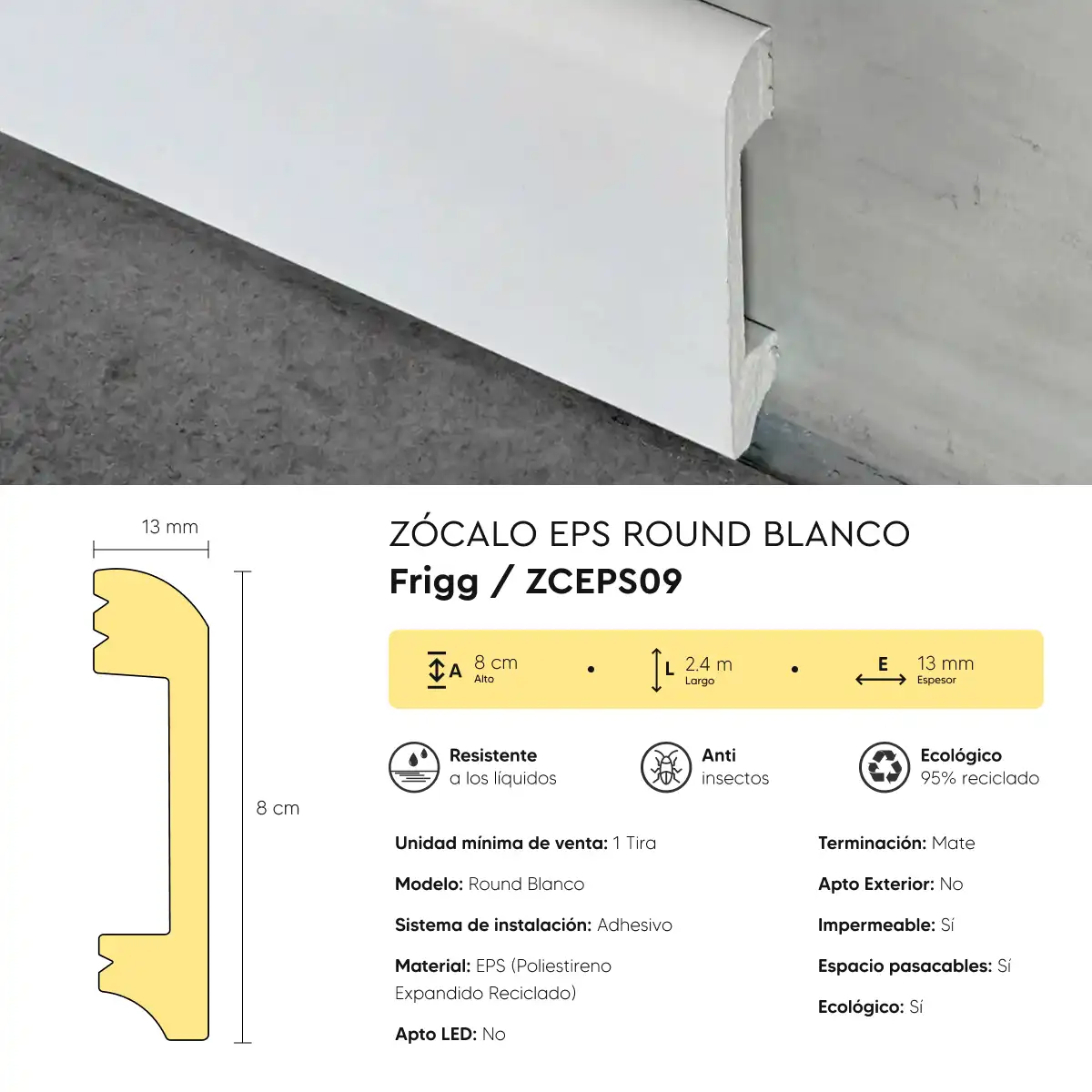 13 mm

8 cm

ZÓCALO EPS ROUND BLANCO
Frigg / ZCEPS09

A 8 cm
Alto

•

L 2.4 m
Largo

•

E 13 mm
Espesor

Resistente
a los líquidos

Anti
insectos

Ecológico
95% reciclado

Unidad mínima de venta: 1 Tira

Modelo: Round Blanco

Sistema de instalación: Adhesivo

Material: EPS (Poliestireno Expandido Reciclado)

Apto LED: No

Terminación: Mate

Apto Exterior: No

Impermeable: Sí

Espacio pasacables: Sí

Ecológico: Sí